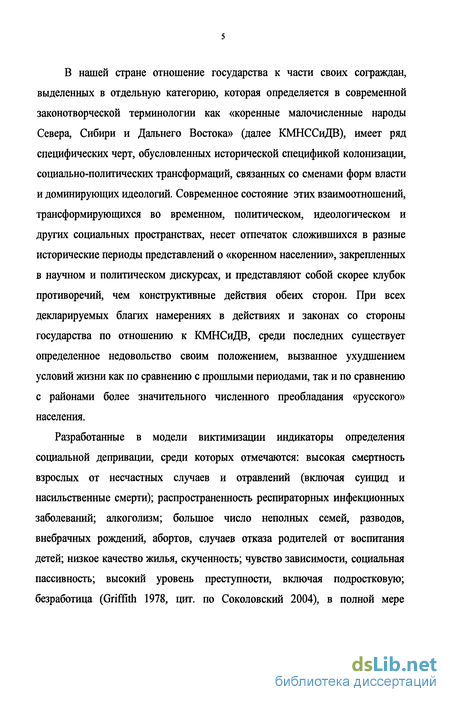 5

В нашей стране отношение государства к части своих сограждан, выделенных в отдельную категорию, которая определяется в современной законотворческой терминологии как «коренные малочисленные народы Севера, Сибири и Дальнего Востока» (далее КМНССиДВ), имеет ряд специфических черт, обусловленных исторической спецификой колонизации, социально-политических трансформаций, связанных со сменами форм власти и доминирующих идеологий. Современное состояние этих взаимоотношений, трансформирующихся во временном, политическом, идеологическом и других социальных пространствах, несет отпечаток сложившихся в разные исторические периоды представлений о «коренном населении», закрепленных в научном и политическом дискурсах, и представляют собой скорее клубок противоречий, чем конструктивные действия обеих сторон. При всех декларируемых благих намерениях в действиях и законах со стороны государства по отношению к КМНСиДВ, среди последних существует определенное недовольство своим положением, вызванное ухудшением условий жизни как по сравнению с прошлыми периодами, так и по сравнению с районами более значительного численного преобладания «русского» населения.

Разработанные в модели виктимизации индикаторы определения социальной депривации, среди которых отмечаются: высокая смертность взрослых от несчастных случаев и отравлений (включая суицид и насильственные смерти); распространенность респираторных инфекционных заболеваний; алкоголизм; большое число неполных семей, разводов, внебрачных рождений, абортов, случаев отказа родителей от воспитания детей; низкое качество жилья, скученность; чувство зависимости, социальная пассивность; высокий уровень преступности, включая подростковую; безработица (Griffith 1978, цит. по Соколовский 2004), в полной мере

dsLib.net
библиотека диссертаций